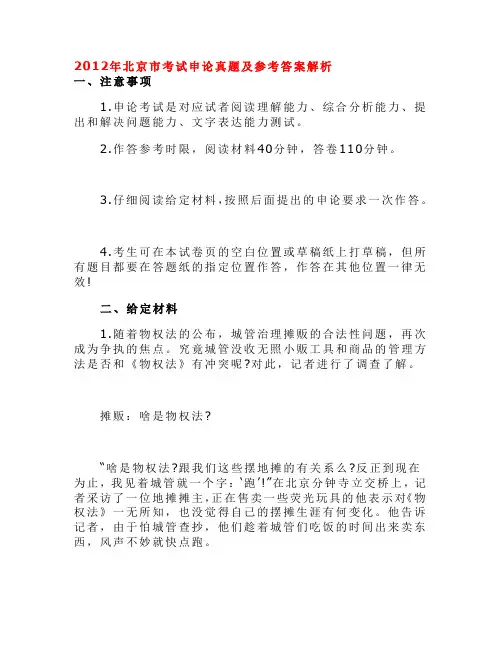 2012年北京市考试申论真题及参考答案解析
一、注意事项

1.申论考试是对应试者阅读理解能力、综合分析能力、提出和解决问题能力、文字表达能力测试。

2.作答参考时限，阅读材料40分钟，答卷110分钟。

3.仔细阅读给定材料，按照后面提出的申论要求一次作答。

4.考生可在本试卷页的空白位置或草稿纸上打草稿，但所有题目都要在答题纸的指定位置作答，作答在其他位置一律无效!

二、给定材料

1.随着物权法的公布，城管治理摊贩的合法性问题，再次成为争执的焦点。究竟城管没收无照小贩工具和商品的管理方法是否和《物权法》有冲突呢?对此，记者进行了调查了解。

摊贩：啥是物权法?

“啥是物权法?跟我们这些摆地摊的有关系么?反正到现在为止，我见着城管就一个字：‘跑’!”在北京分钟寺立交桥上，记者采访了一位地摊摊主，正在售卖一些荧光玩具的他表示对《物权法》一无所知，也没觉得自己的摆摊生涯有何变化。他告诉记者，由于怕城管查抄，他们趁着城管们吃饭的时间出来卖东西，风声不妙就快点跑。